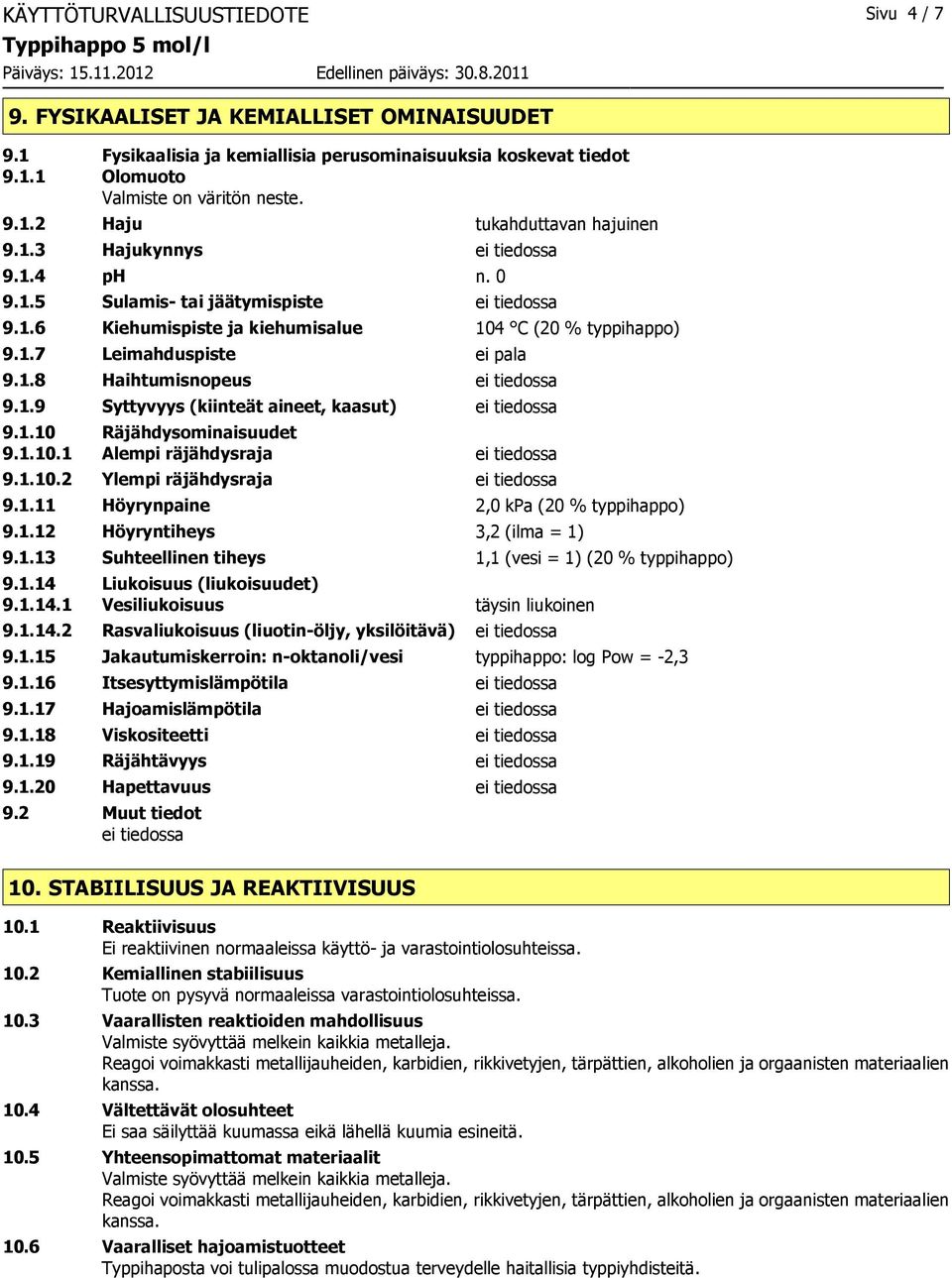 KÄYTTÖTURVALLISUUSTIEDOTE Sivu 4 / 7
Typpihappo 5 mol/l
Päiväys: 15.11.2012 Edellinen päiväys: 30.8.2011

9. FYSIKAALISET JA KEMIALLISET OMINAISUUDET

9.1 Fysikaalisia ja kemiallisia perusominaisuuksia koskevat tiedot
9.1.1 Olomuoto
Valmiste on väritön neste.
9.1.2 Haju tukahduttavan hajuinen
9.1.3 Hajukynnys ei tiedossa
9.1.4 pH n. 0
9.1.5 Sulamis- tai jäätymispiste ei tiedossa
9.1.6 Kiehumispiste ja kiehumisalue 104 °C (20 % typpihappo)
9.1.7 Leimahduspiste ei pala
9.1.8 Haihtumisnopeus ei tiedossa
9.1.9 Syttyvyys (kiinteät aineet, kaasut) ei tiedossa
9.1.10 Räjähdysominaisuudet
9.1.10.1 Alempi räjähdysraja ei tiedossa
9.1.10.2 Ylempi räjähdysraja ei tiedossa
9.1.11 Höyrynpaine 2,0 kPa (20 % typpihappo)
9.1.12 Höyryntiheys 3,2 (ilma = 1)
9.1.13 Suhteellinen tiheys 1,1 (vesi = 1) (20 % typpihappo)
9.1.14 Liukoisuus (liukoisuudet)
9.1.14.1 Vesiliukoisuus täysin liukoinen
9.1.14.2 Rasvaliukoisuus (liuotin-öljy, yksilöitävä) ei tiedossa
9.1.15 Jakautumiskerroin: n-oktanoli/vesi typpihappo: log Pow = -2,3
9.1.16 Itsesyttymislämpötila ei tiedossa
9.1.17 Hajoamislämpötila ei tiedossa
9.1.18 Viskositeetti ei tiedossa
9.1.19 Räjähtävyys ei tiedossa
9.1.20 Hapettavuus ei tiedossa
9.2 Muut tiedot
ei tiedossa

10. STABIILISUUS JA REAKTIIVISUUS

10.1 Reaktiivisuus
Ei reaktiivinen normaaleissa käyttö- ja varastointiolosuhteissa.
10.2 Kemiallinen stabiilisuus
Tuote on pysyvä normaaleissa varastointiolosuhteissa.
10.3 Vaarallisten reaktioiden mahdollisuus
Valmiste syövyttää melkein kaikkia metalleja.
Reagoi voimakkasti metallijauheiden, karbidien, rikkivetyjen, tärpättien, alkoholien ja orgaanisten materiaalien kanssa.
10.4 Vältettävät olosuhteet
Ei saa säilyttää kuumassa eikä lähellä kuumia esineitä.
10.5 Yhteensopimattomat materiaalit
Valmiste syövyttää melkein kaikkia metalleja.
Reagoi voimakkasti metallijauheiden, karbidien, rikkivetyjen, tärpättien, alkoholien ja orgaanisten materiaalien kanssa.
10.6 Vaaralliset hajoamistuotteet
Typpihaposta voi tulipalossa muodostua terveydelle haitallisia typpiyhdisteitä.